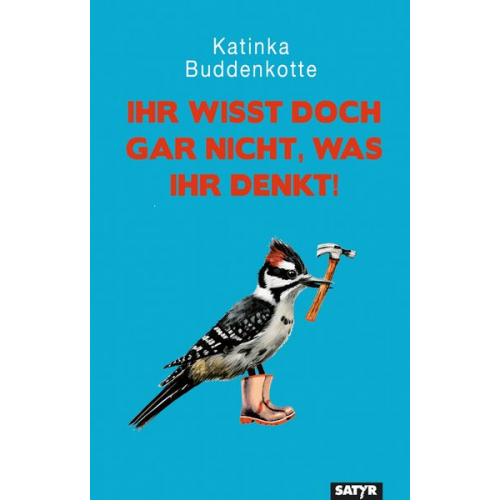 Katinka Buddenkotte

IHR WISST DOCH GAR NICHT, WAS IHR DENKT!

SATYR